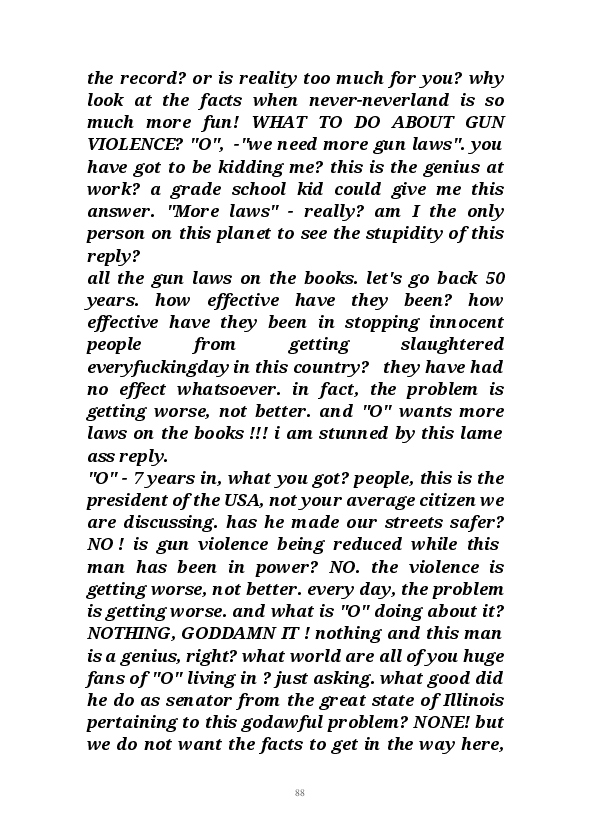 the record? or is reality too much for you? why look at the facts when never-neverland is so much more fun! WHAT TO DO ABOUT GUN VIOLENCE? "O", -"we need more gun laws". you have got to be kidding me? this is the genius at work? a grade school kid could give me this answer. "More laws" - really? am I the only person on this planet to see the stupidity of this reply?
all the gun laws on the books. let's go back 50 years. how effective have they been? how effective have they been in stopping innocent people from getting slaughtered everyfuckingday in this country? they have had no effect whatsoever. in fact, the problem is getting worse, not better. and "O" wants more laws on the books !!! i am stunned by this lame ass reply.
"O" - 7 years in, what you got? people, this is the president of the USA, not your average citizen we are discussing. has he made our streets safer? NO ! is gun violence being reduced while this man has been in power? NO. the violence is getting worse, not better. every day, the problem is getting worse. and what is "O" doing about it? NOTHING, GODDAMN IT ! nothing and this man is a genius, right? what world are all of you huge fans of "O" living in ? just asking. what good did he do as senator from the great state of Illinois pertaining to this godawful problem? NONE! but we do not want the facts to get in the way here,

88